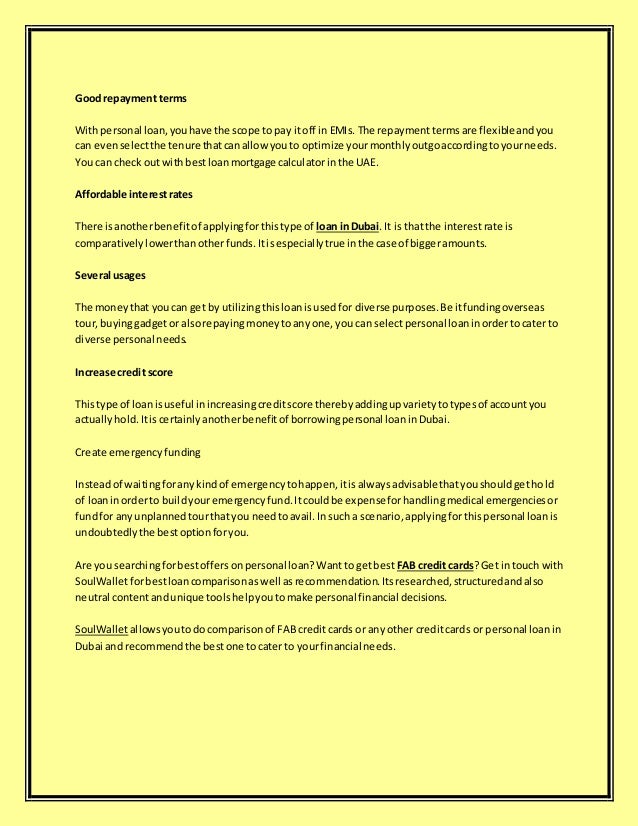 Good repayment terms

With personal loan, you have the scope to pay it off in EMIs. The repayment terms are flexible and you can even select the tenure that can allow you to optimize your monthly outgo according to your needs. You can check out with best loan mortgage calculator in the UAE.

Affordable interest rates

There is another benefit of applying for this type of loan in Dubai. It is that the interest rate is comparatively lower than other funds. It is especially true in the case of bigger amounts.

Several usages

The money that you can get by utilizing this loan is used for diverse purposes. Be it funding overseas tour, buying gadget or also repaying money to any one, you can select personal loan in order to cater to diverse personal needs.

Increase credit score

This type of loan is useful in increasing credit score thereby adding up variety to types of account you actually hold. It is certainly another benefit of borrowing personal loan in Dubai.

Create emergency funding

Instead of waiting for any kind of emergency to happen, it is always advisable that you should get hold of loan in order to build your emergency fund. It could be expense for handling medical emergencies or fund for any unplanned tour that you need to avail. In such a scenario, applying for this personal loan is undoubtedly the best option for you.

Are you searching for best offers on personal loan? Want to get best FAB credit cards? Get in touch with SoulWallet for best loan comparison as well as recommendation. Its researched, structured and also neutral content and unique tools help you to make personal financial decisions.

SoulWallet allows you to do comparison of FAB credit cards or any other credit cards or personal loan in Dubai and recommend the best one to cater to your financial needs.